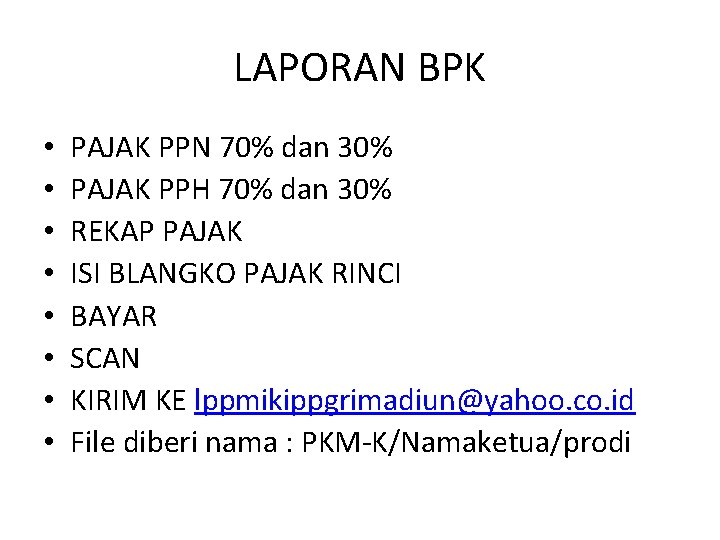 LAPORAN BPK

• PAJAK PPN 70% dan 30%
• PAJAK PPH 70% dan 30%
• REKAP PAJAK
• ISI BLANGKO PAJAK RINCI
• BAYAR
• SCAN
• KIRIM KE lppmikippgrimadiun@yahoo.co.id
• File diberi nama : PKM-K/Namaketua/prodi